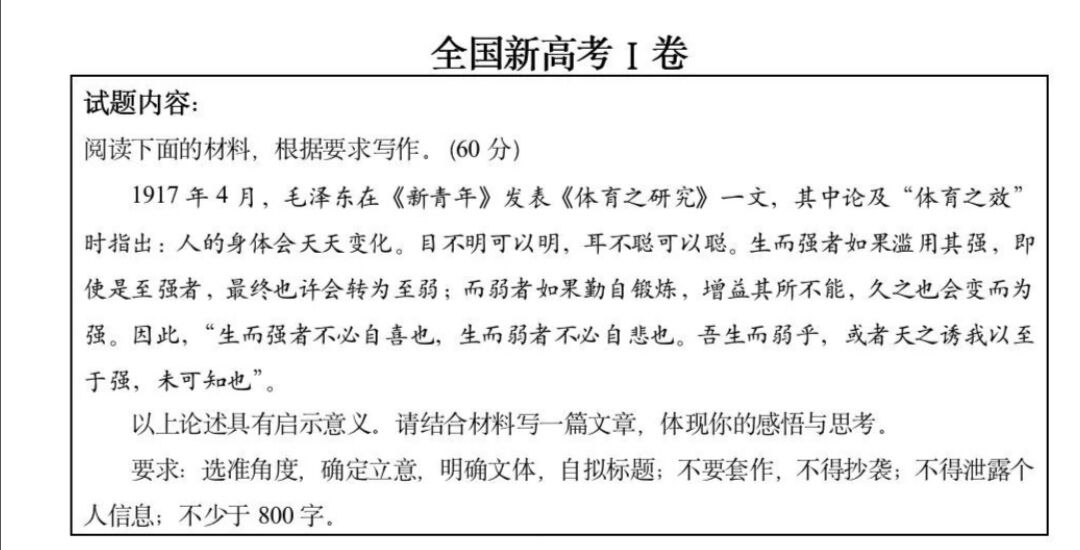 全国新高考 I 卷

试题内容:

阅读下面的材料，根据要求写作。(60 分)

1917 年 4 月，毛泽东在《新青年》发表《体育之研究》一文，其中论及“体育之效”时指出：人的身体会天天变化。目不明可以明，耳不聪可以聪。生而强者如果滥用其强，即使是至强者，最终也许会转为至弱；而弱者如果勤自锻炼，增益其所不能，久之也会变而为强。因此，“生而强者不必自喜也，生而弱者不必自悲也。吾生而弱乎，或者天之诱我以至于强，未可知也”。

以上论述具有启示意义。请结合材料写一篇文章，体现你的感悟与思考。

要求：选准角度，确定立意，明确文体，自拟标题；不要套作，不得抄袭；不得泄露个人信息；不少于 800 字。